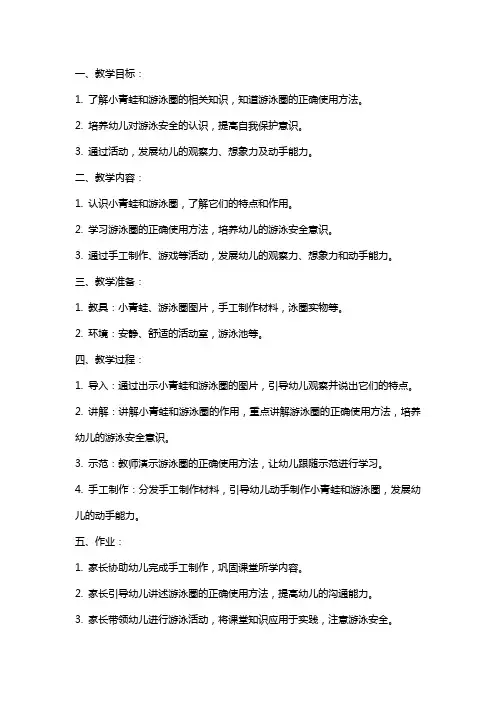 一、教学目标：

1. 了解小青蛙和游泳圈的相关知识，知道游泳圈的正确使用方法。

2. 培养幼儿对游泳安全的认识，提高自我保护意识。

3. 通过活动，发展幼儿的观察力、想象力及动手能力。

二、教学内容：

1. 认识小青蛙和游泳圈，了解它们的特点和作用。

2. 学习游泳圈的正确使用方法，培养幼儿的游泳安全意识。

3. 通过手工制作、游戏等活动，发展幼儿的观察力、想象力和动手能力。

三、教学准备：

1. 教具：小青蛙、游泳圈图片，手工制作材料，泳圈实物等。

2. 环境：安静、舒适的活动室，游泳池等。

四、教学过程：

1. 导入：通过出示小青蛙和游泳圈的图片，引导幼儿观察并说出它们的特点。

2. 讲解：讲解小青蛙和游泳圈的作用，重点讲解游泳圈的正确使用方法，培养幼儿的游泳安全意识。

3. 示范：教师演示游泳圈的正确使用方法，让幼儿跟随示范进行学习。

4. 手工制作：分发手工制作材料，引导幼儿动手制作小青蛙和游泳圈，发展幼儿的动手能力。

五、作业：

1. 家长协助幼儿完成手工制作，巩固课堂所学内容。

2. 家长引导幼儿讲述游泳圈的正确使用方法，提高幼儿的沟通能力。

3. 家长带领幼儿进行游泳活动，将课堂知识应用于实践，注意游泳安全。